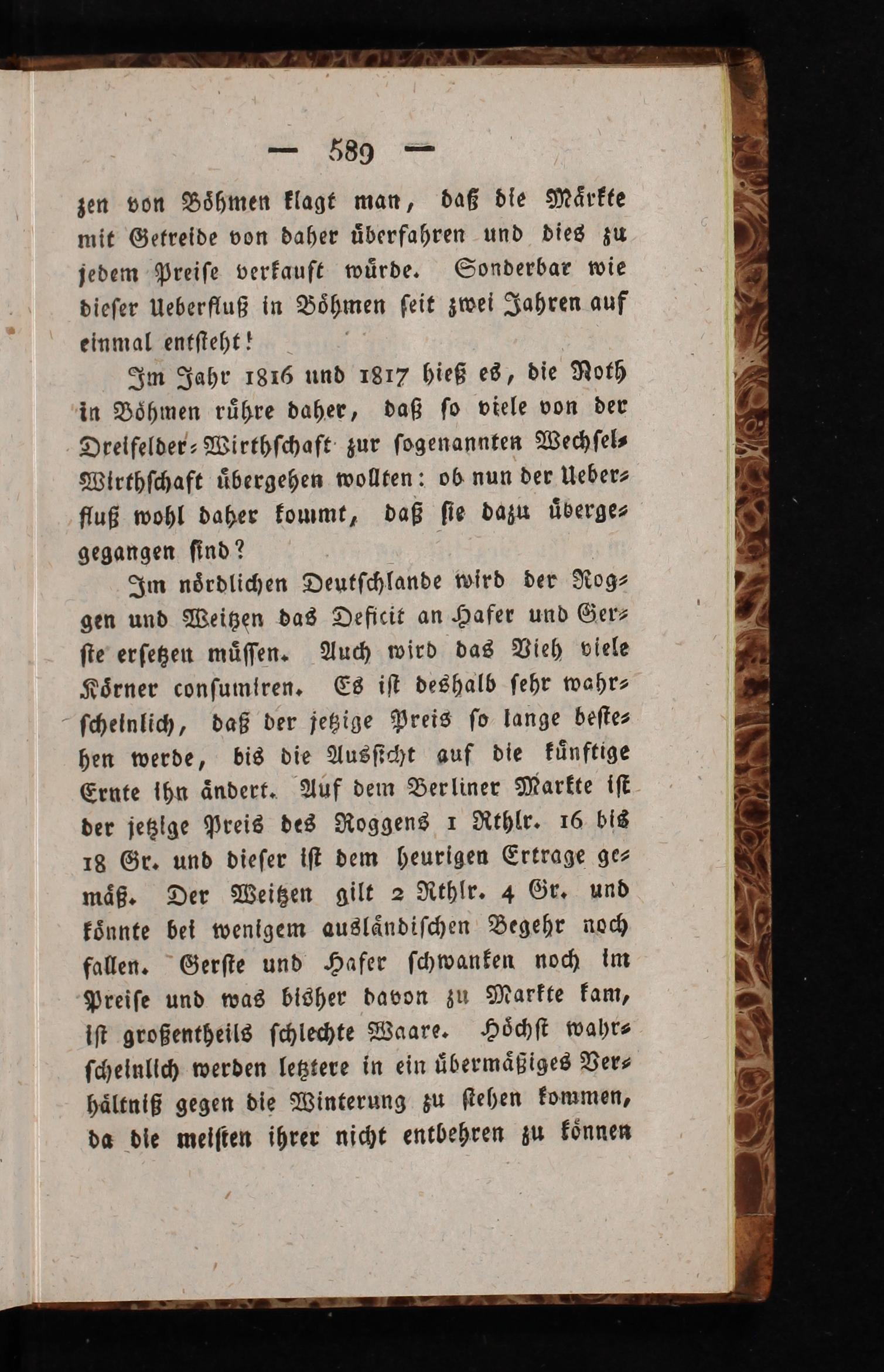 — 589 —

zen von Böhmen klagt man, daß die Märkte mit Getreide von daher überfahren und dies zu jedem Preise verkauft würde. Sonderbar wie dieser Ueberfluß in Böhmen seit zwei Jahren auf einmal entsteht!

Im Jahr 1816 und 1817 hieß es, die Noth in Böhmen rühre daher, daß so viele von der Dreifelder-Wirthschaft zur sogenannten Wechsel-Wirthschaft übergehen wollten: ob nun der Ueberfluß wohl daher kommt, daß sie dazu übergegangen sind?

Im nördlichen Deutschlande wird der Roggen und Weitzen das Deficit an Hafer und Gerste ersetzen müssen. Auch wird das Vieh viele Körner consumiren. Es ist deshalb sehr wahrscheinlich, daß der jetzige Preis so lange bestehen werde, bis die Aussicht auf die künftige Ernte ihn ändert. Auf dem Berliner Markte ist der jetzige Preis des Roggens 1 Rthlr. 16 bis 18 Gr. und dieser ist dem heurigen Ertrage gemäß. Der Weitzen gilt 2 Rthlr. 4 Gr. und könnte bei wenigem ausländischen Begehr noch fallen. Gerste und Hafer schwanken noch im Preise und was bisher davon zu Markte kam, ist großentheils schlechte Waare. Höchst wahrscheinlich werden letztere in ein übermäßiges Verhältniß gegen die Winterung zu stehen kommen, da die meisten ihrer nicht entbehren zu können